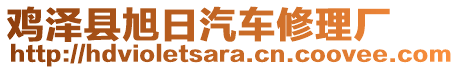 鸡泽县旭日汽车修理厂
http://hdvioletsara.cn.coovee.com